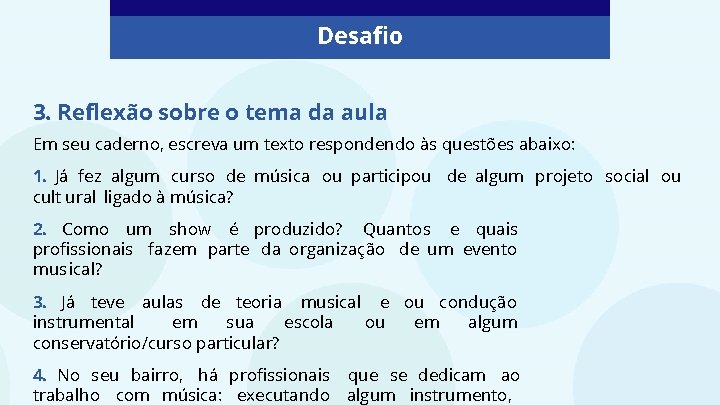 Desafio

3. Reflexão sobre o tema da aula

Em seu caderno, escreva um texto respondendo às questões abaixo:

1. Já fez algum curso de música ou participou de algum projeto social ou cultural ligado à música?

2. Como um show é produzido? Quantos e quais profissionais fazem parte da organização de um evento musical?

3. Já teve aulas de teoria musical e ou condução instrumental em sua escola ou em algum conservatório/curso particular?

4. No seu bairro, há profissionais que se dedicam ao trabalho com música: executando algum instrumento,